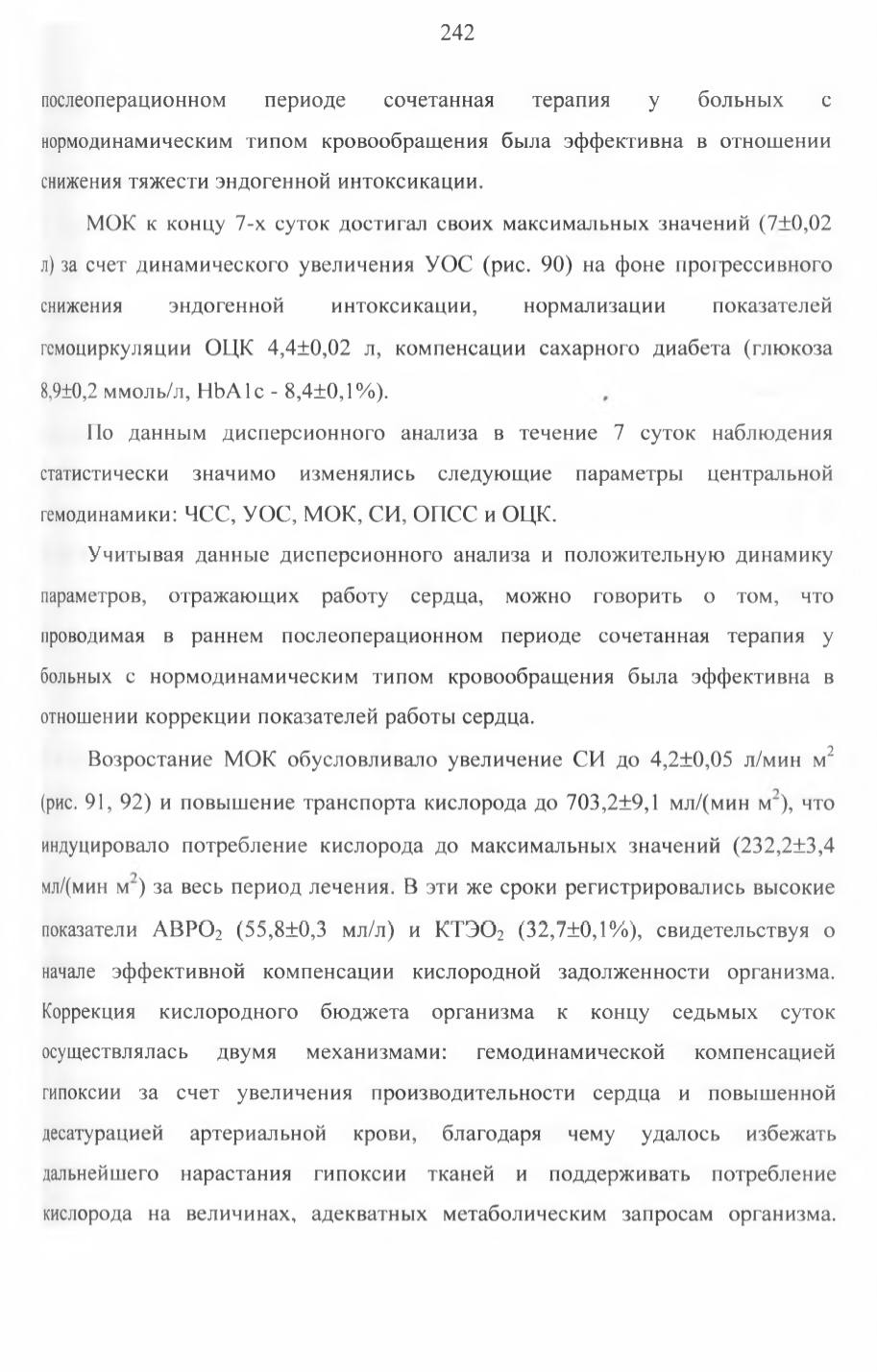 242

послеоперационном периоде сочетанная терапия у больных с нормодинамическим типом кровообращения была эффективна в отношении снижения тяжести эндогенной интоксикации.

МОК к концу 7-х суток достигал своих максимальных значений (7±0,02 л) за счет динамического увеличения УОС (рис. 90) на фоне прогрессивного снижения эндогенной интоксикации, нормализации показателей гемоциркуляции ОЦК 4,4±0,02 л, компенсации сахарного диабета (глюкоза 8,9±0,2 ммоль/л, HbA1c - 8,4±0,1%).

По данным дисперсионного анализа в течение 7 суток наблюдения статистически значимо изменялись следующие параметры центральной гемодинамики: ЧСС, УОС, МОК, СИ, ОПСС и ОЦК.

Учитывая данные дисперсионного анализа и положительную динамику параметров, отражающих работу сердца, можно говорить о том, что проводимая в раннем послеоперационном периоде сочетанная терапия у больных с нормодинамическим типом кровообращения была эффективна в отношении коррекции показателей работы сердца.

Возростание МОК обусловливало увеличение СИ до 4,2±0,05 л/мин м$^2$ (рис. 91, 92) и повышение транспорта кислорода до 703,2±9,1 мл/(мин м$^2$), что индуцировало потребление кислорода до максимальных значений (232,2±3,4 мл/(мин м$^2$) за весь период лечения. В эти же сроки регистрировались высокие показатели АВРО$_2$ (55,8±0,3 мл/л) и КТЭО$_2$ (32,7±0,1%), свидетельствуя о начале эффективной компенсации кислородной задолженности организма. Коррекция кислородного бюджета организма к концу седьмых суток осуществлялась двумя механизмами: гемодинамической компенсацией гипоксии за счет увеличения производительности сердца и повышенной десатурацией артериальной крови, благодаря чему удалось избежать дальнейшего нарастания гипоксии тканей и поддерживать потребление кислорода на величинах, адекватных метаболическим запросам организма.